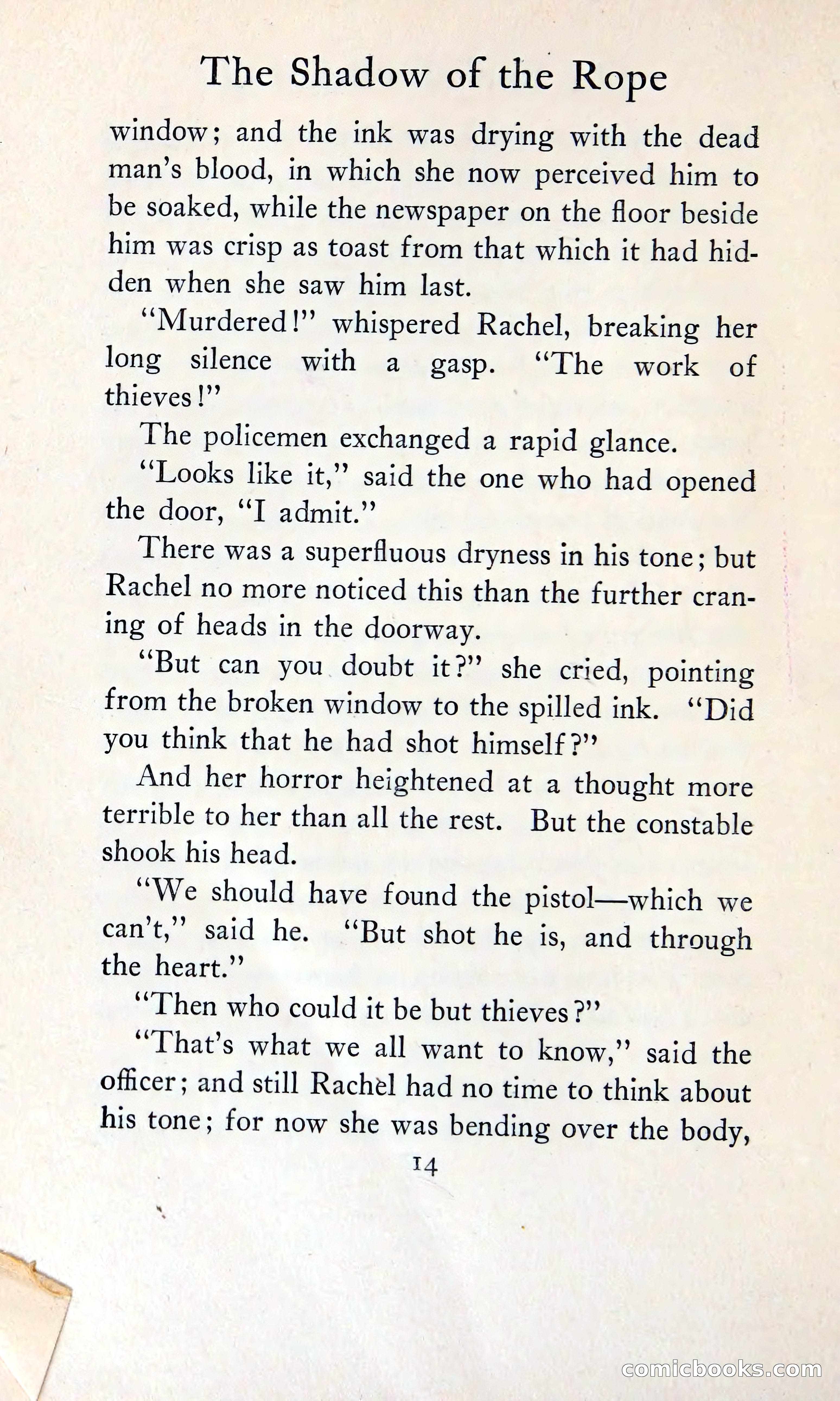 The Shadow of the Rope

window; and the ink was drying with the dead man's blood, in which she now perceived him to be soaked, while the newspaper on the floor beside him was crisp as toast from that which it had hidden when she saw him last.

"Murdered!" whispered Rachel, breaking her long silence with a gasp. "The work of thieves!"

The policemen exchanged a rapid glance.

"Looks like it," said the one who had opened the door, "I admit."

There was a superfluous dryness in his tone; but Rachel no more noticed this than the further craning of heads in the doorway.

"But can you doubt it?" she cried, pointing from the broken window to the spilled ink. "Did you think that he had shot himself?"

And her horror heightened at a thought more terrible to her than all the rest. But the constable shook his head.

"We should have found the pistol—which we can't," said he. "But shot he is, and through the heart."

"Then who could it be but thieves?"

"That's what we all want to know," said the officer; and still Rachel had no time to think about his tone; for now she was bending over the body,

14

comicbooks.com